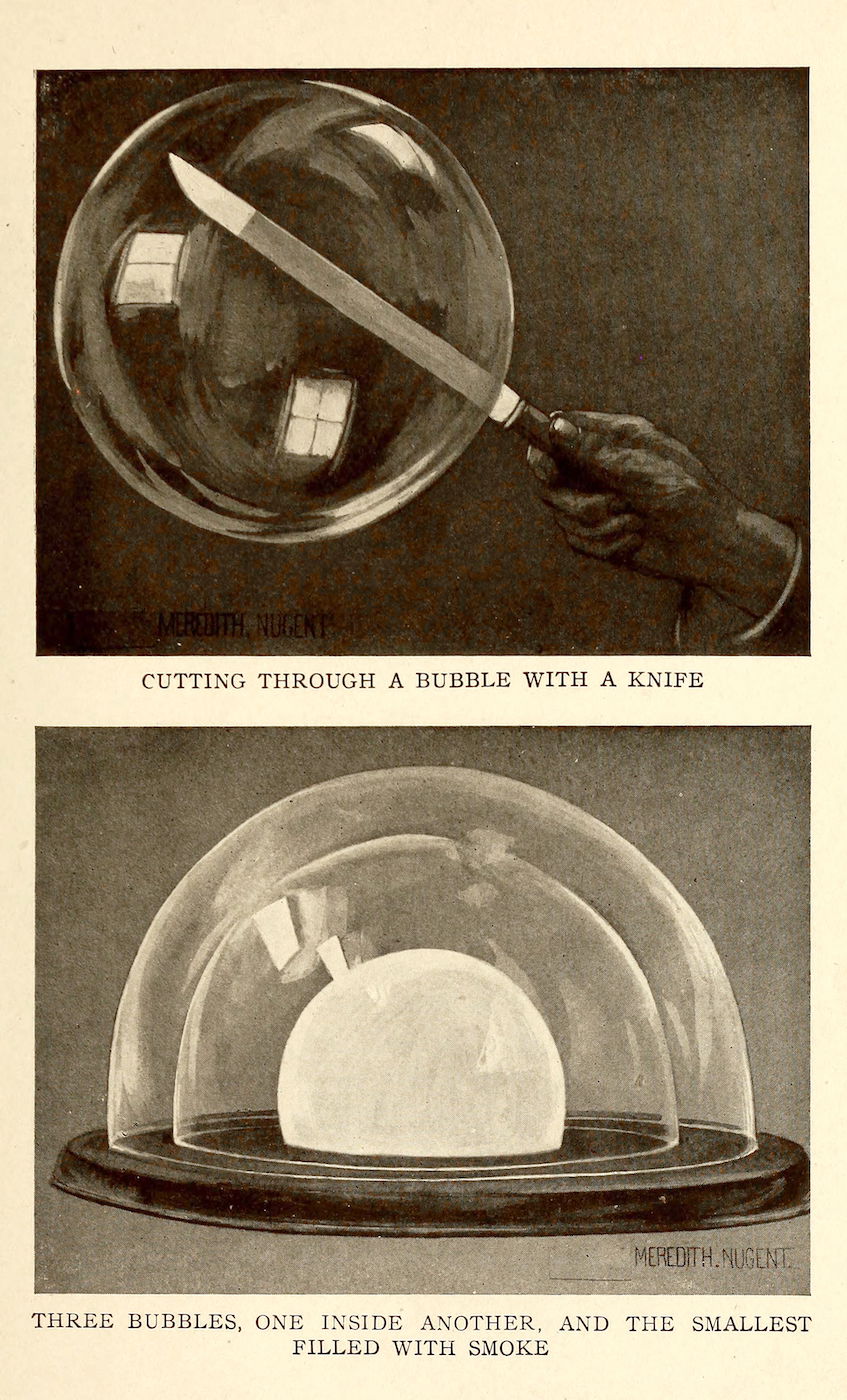 MEREDITH. NUGENT

CUTTING THROUGH A BUBBLE WITH A KNIFE

MEREDITH. NUGENT

THREE BUBBLES, ONE INSIDE ANOTHER, AND THE SMALLEST FILLED WITH SMOKE